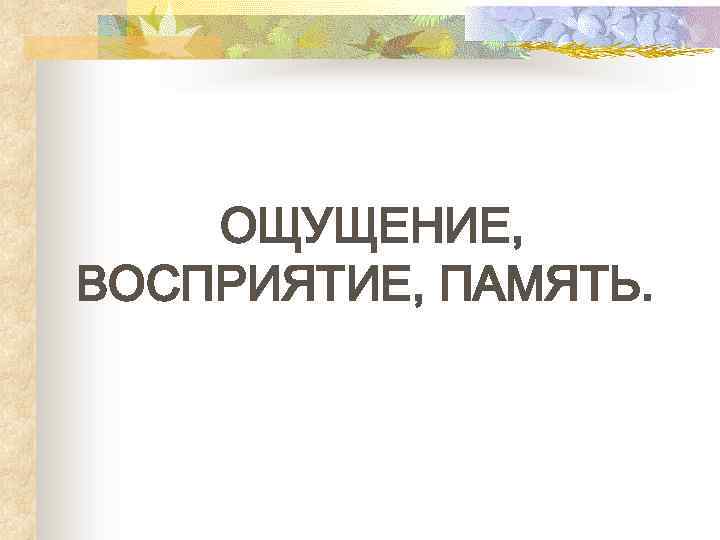 ОЩУЩЕНИЕ, ВОСПРИЯТИЕ, ПАМЯТЬ.